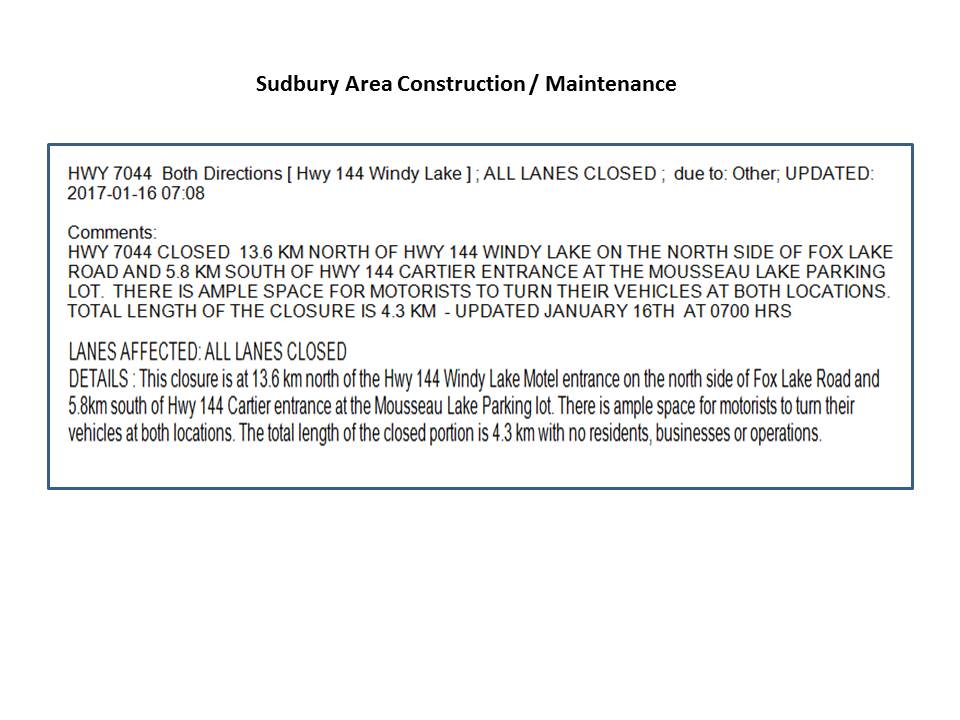 Sudbury Area Construction / Maintenance

HWY 7044 Both Directions [ Hwy 144 Windy Lake ] ; ALL LANES CLOSED ; due to: Other; UPDATED: 2017-01-16 07:08

Comments:
HWY 7044 CLOSED 13.6 KM NORTH OF HWY 144 WINDY LAKE ON THE NORTH SIDE OF FOX LAKE ROAD AND 5.8 KM SOUTH OF HWY 144 CARTIER ENTRANCE AT THE MOUSSEAU LAKE PARKING LOT. THERE IS AMPLE SPACE FOR MOTORISTS TO TURN THEIR VEHICLES AT BOTH LOCATIONS. TOTAL LENGTH OF THE CLOSURE IS 4.3 KM - UPDATED JANUARY 16TH AT 0700 HRS

LANES AFFECTED: ALL LANES CLOSED
DETAILS : This closure is at 13.6 km north of the Hwy 144 Windy Lake Motel entrance on the north side of Fox Lake Road and 5.8km south of Hwy 144 Cartier entrance at the Mousseau Lake Parking lot. There is ample space for motorists to turn their vehicles at both locations. The total length of the closed portion is 4.3 km with no residents, businesses or operations.